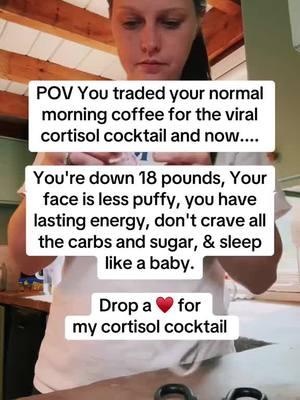 POV You traded your normal morning coffee for the viral cortisol cocktail and now....

You're down 18 pounds, Your face is less puffy, you have lasting energy, don't crave all the carbs and sugar, & sleep like a baby.

Drop a ❤️ for my cortisol cocktail